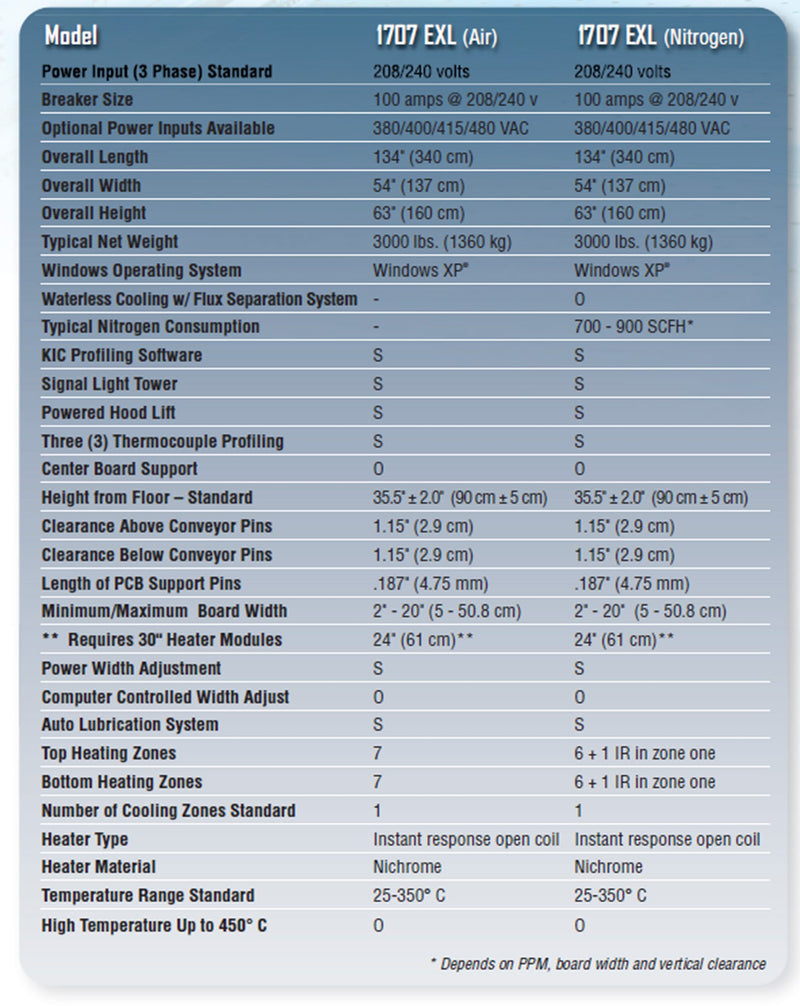 | Model | 1707 EXL (Air) | 1707 EXL (Nitrogen) |
|---|---|---|
| Power Input (3 Phase) Standard | 208/240 volts | 208/240 volts |
| Breaker Size | 100 amps @ 208/240 v | 100 amps @ 208/240 v |
| Optional Power Inputs Available | 380/400/415/480 VAC | 380/400/415/480 VAC |
| Overall Length | 134" (340 cm) | 134" (340 cm) |
| Overall Width | 54" (137 cm) | 54" (137 cm) |
| Overall Height | 63" (160 cm) | 63" (160 cm) |
| Typical Net Weight | 3000 lbs. (1360 kg) | 3000 lbs. (1360 kg) |
| Windows Operating System | Windows XP® | Windows XP® |
| Waterless Cooling w/ Flux Separation System | - | O |
| Typical Nitrogen Consumption | - | 700 - 900 SCFH* |
| KIC Profiling Software | S | S |
| Signal Light Tower | S | S |
| Powered Hood Lift | S | S |
| Three (3) Thermocouple Profiling | S | S |
| Center Board Support | O | O |
| Height from Floor – Standard | 35.5" ± 2.0" (90 cm ± 5 cm) | 35.5" ± 2.0" (90 cm ± 5 cm) |
| Clearance Above Conveyor Pins | 1.15" (2.9 cm) | 1.15" (2.9 cm) |
| Clearance Below Conveyor Pins | 1.15" (2.9 cm) | 1.15" (2.9 cm) |
| Length of PCB Support Pins | .187" (4.75 mm) | .187" (4.75 mm) |
| Minimum/Maximum Board Width | 2" - 20" (5 - 50.8 cm) | 2" - 20" (5 - 50.8 cm) |
| ** Requires 30" Heater Modules | 24" (61 cm)** | 24" (61 cm)** |
| Power Width Adjustment | S | S |
| Computer Controlled Width Adjust | O | O |
| Auto Lubrication System | S | S |
| Top Heating Zones | 7 | 6 + 1 IR in zone one |
| Bottom Heating Zones | 7 | 6 + 1 IR in zone one |
| Number of Cooling Zones Standard | 1 | 1 |
| Heater Type | Instant response open coil | Instant response open coil |
| Heater Material | Nichrome | Nichrome |
| Temperature Range Standard | 25-350° C | 25-350° C |
| High Temperature Up to 450° C | O | O |

* Depends on PPM, board width and vertical clearance